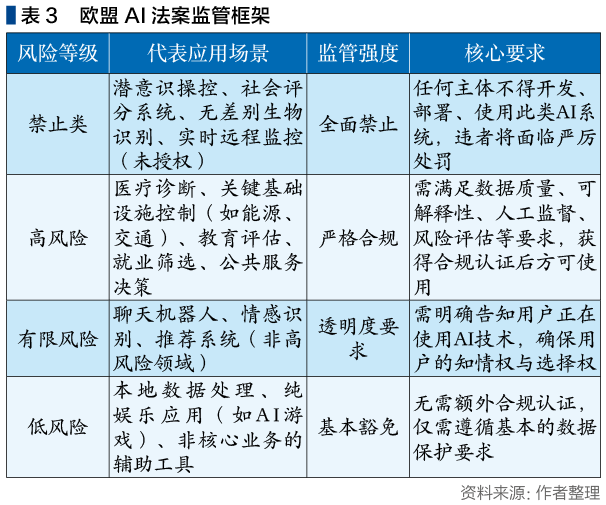 表 3　欧盟 AI 法案监管框架

| 风险等级 | 代表应用场景 | 监管强度 | 核心要求 |
|---|---|---|---|
| 禁止类 | 潜意识操控、社会评分系统、无差别生物识别、实时远程监控（未授权） | 全面禁止 | 任何主体不得开发、部署、使用此类AI系统，违者将面临严厉处罚 |
| 高风险 | 医疗诊断、关键基础设施控制（如能源、交通）、教育评估、就业筛选、公共服务决策 | 严格合规 | 需满足数据质量、可解释性、人工监督、风险评估等要求，获得合规认证后方可使用 |
| 有限风险 | 聊天机器人、情感识别、推荐系统（非高风险领域） | 透明度要求 | 需明确告知用户正在使用AI技术，确保用户的知情权与选择权 |
| 低风险 | 本地数据处理、纯娱乐应用（如AI游戏）、非核心业务的辅助工具 | 基本豁免 | 无需额外合规认证，仅需遵循基本的数据保护要求 |

资料来源：作者整理